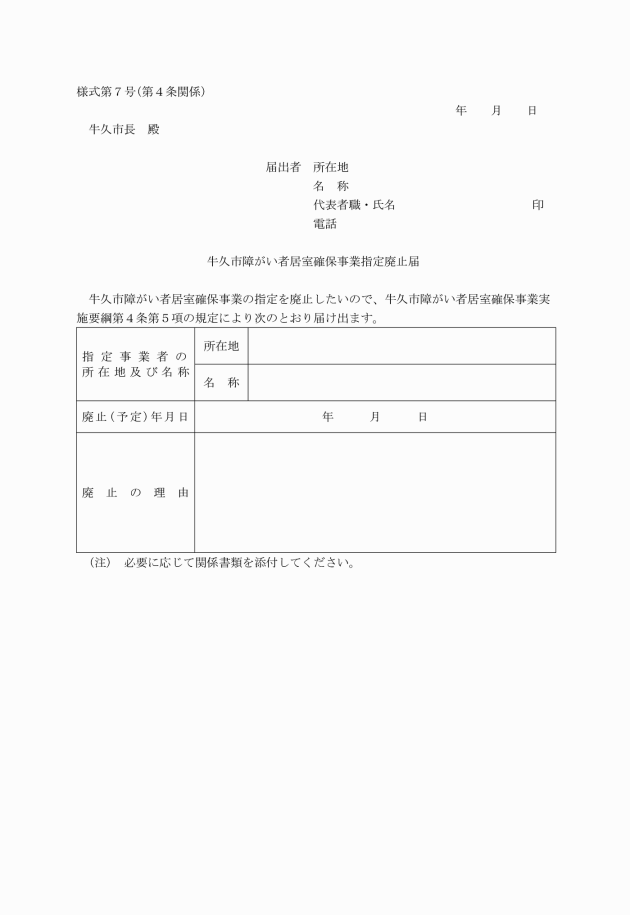 様式第７号(第４条関係)

年　月　日

牛久市長　殿

届出者　所在地
名　称
代表者職・氏名　印
電話

牛久市障がい者居室確保事業指定廃止届

牛久市障がい者居室確保事業の指定を廃止したいので、牛久市障がい者居室確保事業実施要綱第４条第５項の規定により次のとおり届け出ます。

| 指定事業者の所在地及び名称 | 所在地 | |
|---|---|---|
| | 名　称 | |
| 廃止（予定）年月日 | 年　月　日 | |
| 廃止の理由 | | |

(注)　必要に応じて関係書類を添付してください。